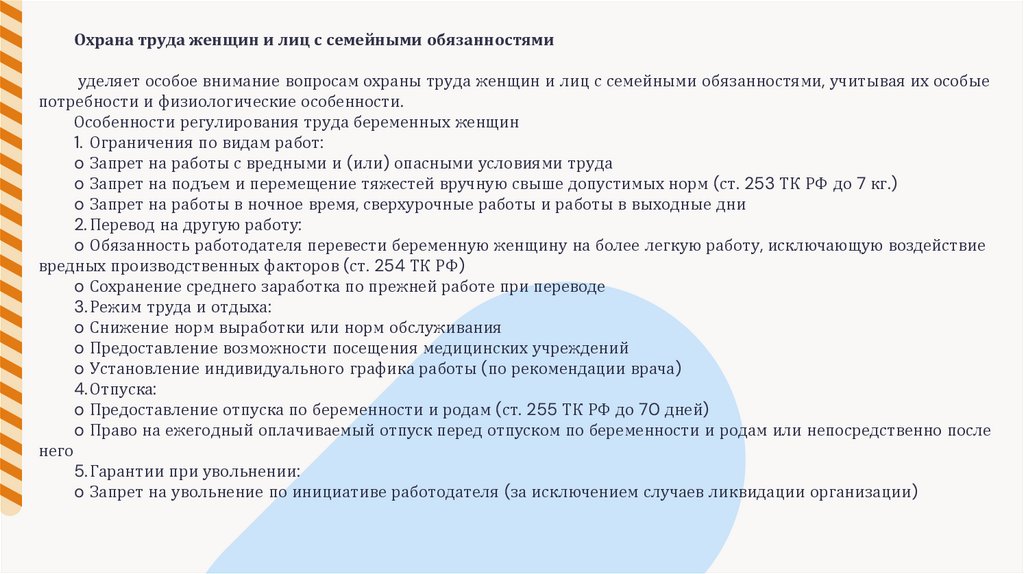 Охрана труда женщин и лиц с семейными обязанностями

уделяет особое внимание вопросам охраны труда женщин и лиц с семейными обязанностями, учитывая их особые потребности и физиологические особенности.
Особенности регулирования труда беременных женщин
1. Ограничения по видам работ:
o Запрет на работы с вредными и (или) опасными условиями труда
o Запрет на подъем и перемещение тяжестей вручную свыше допустимых норм (ст. 253 ТК РФ до 7 кг.)
o Запрет на работы в ночное время, сверхурочные работы и работы в выходные дни
2. Перевод на другую работу:
o Обязанность работодателя перевести беременную женщину на более легкую работу, исключающую воздействие вредных производственных факторов (ст. 254 ТК РФ)
o Сохранение среднего заработка по прежней работе при переводе
3. Режим труда и отдыха:
o Снижение норм выработки или норм обслуживания
o Предоставление возможности посещения медицинских учреждений
o Установление индивидуального графика работы (по рекомендации врача)
4. Отпуска:
o Предоставление отпуска по беременности и родам (ст. 255 ТК РФ до 70 дней)
o Право на ежегодный оплачиваемый отпуск перед отпуском по беременности и родам или непосредственно после него
5. Гарантии при увольнении:
o Запрет на увольнение по инициативе работодателя (за исключением случаев ликвидации организации)